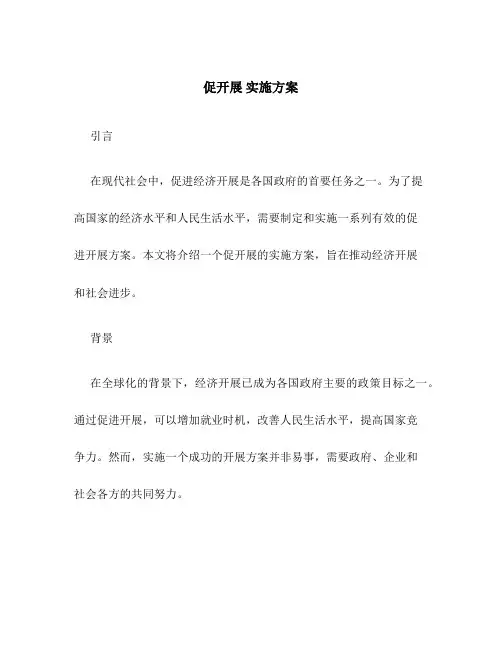 促开展 实施方案

引言

在现代社会中，促进经济开展是各国政府的首要任务之一。为了提高国家的经济水平和人民生活水平，需要制定和实施一系列有效的促进开展方案。本文将介绍一个促开展的实施方案，旨在推动经济开展和社会进步。

背景

在全球化的背景下，经济开展已成为各国政府主要的政策目标之一。通过促进开展，可以增加就业时机，改善人民生活水平，提高国家竞争力。然而，实施一个成功的开展方案并非易事，需要政府、企业和社会各方的共同努力。